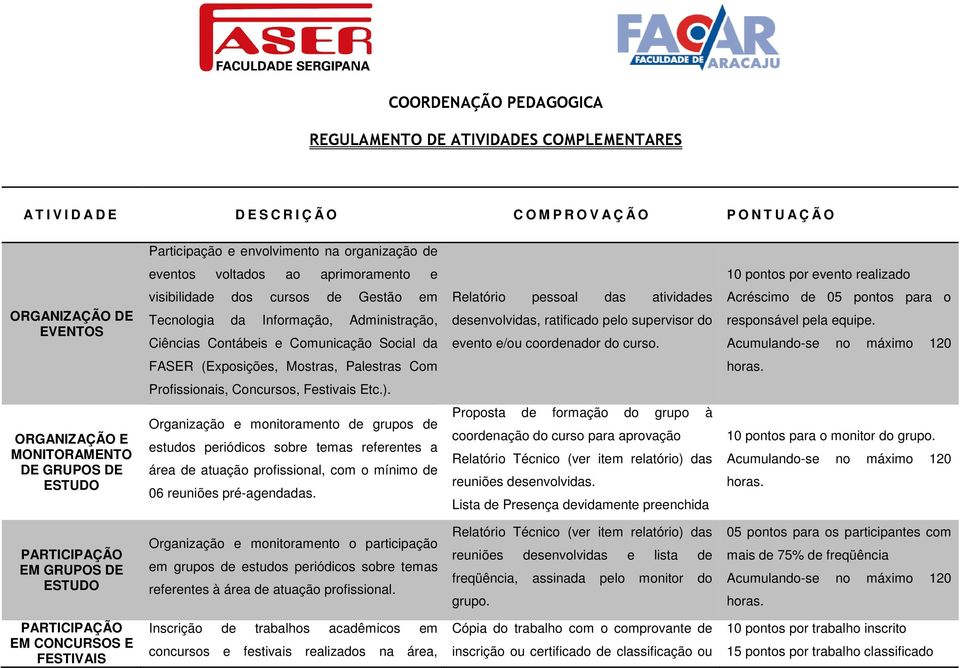 FASER
FACULDADE SERGIPANA

FACAR
FACULDADE DE ARACAJU

COORDENAÇÃO PEDAGOGICA

REGULAMENTO DE ATIVIDADES COMPLEMENTARES

| ATIVIDADE | DESCRIÇÃO | COMPROVAÇÃO | PONTUAÇÃO |
|---|---|---|---|
| ORGANIZAÇÃO DE EVENTOS | Participação e envolvimento na organização de eventos voltados ao aprimoramento e visibilidade dos cursos de Gestão em Tecnologia da Informação, Administração, Ciências Contábeis e Comunicação Social da FASER (Exposições, Mostras, Palestras Com Profissionais, Concursos, Festivais Etc.). | Relatório pessoal das atividades desenvolvidas, ratificado pelo supervisor do evento e/ou coordenador do curso. | 10 pontos por evento realizado Acréscimo de 05 pontos para o responsável pela equipe. Acumulando-se no máximo 120 horas. |
| ORGANIZAÇÃO E MONITORAMENTO DE GRUPOS DE ESTUDO | Organização e monitoramento de grupos de estudos periódicos sobre temas referentes a área de atuação profissional, com o mínimo de 06 reuniões pré-agendadas. | Proposta de formação do grupo à coordenação do curso para aprovação Relatório Técnico (ver item relatório) das reuniões desenvolvidas. Lista de Presença devidamente preenchida | 10 pontos para o monitor do grupo. Acumulando-se no máximo 120 horas. |
| PARTICIPAÇÃO EM GRUPOS DE ESTUDO | Organização e monitoramento o participação em grupos de estudos periódicos sobre temas referentes à área de atuação profissional. | Relatório Técnico (ver item relatório) das reuniões desenvolvidas e lista de freqüência, assinada pelo monitor do grupo. | 05 pontos para os participantes com mais de 75% de freqüência Acumulando-se no máximo 120 horas. |
| PARTICIPAÇÃO EM CONCURSOS E FESTIVAIS | Inscrição de trabalhos acadêmicos em concursos e festivais realizados na área, | Cópia do trabalho com o comprovante de inscrição ou certificado de classificação ou | 10 pontos por trabalho inscrito 15 pontos por trabalho classificado |